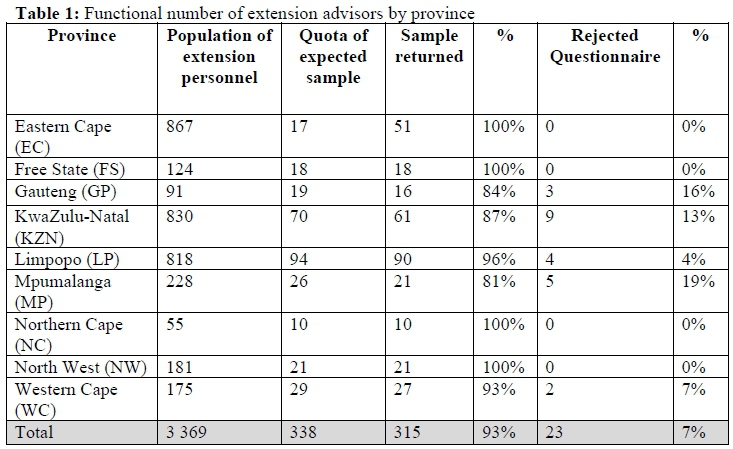 **Table 1:** Functional number of extension advisors by province

| Province | Population of extension personnel | Quota of expected sample | Sample returned | % | Rejected Questionnaire | % |
|---|---|---|---|---|---|---|
| Eastern Cape (EC) | 867 | 17 | 51 | 100% | 0 | 0% |
| Free State (FS) | 124 | 18 | 18 | 100% | 0 | 0% |
| Gauteng (GP) | 91 | 19 | 16 | 84% | 3 | 16% |
| KwaZulu-Natal (KZN) | 830 | 70 | 61 | 87% | 9 | 13% |
| Limpopo (LP) | 818 | 94 | 90 | 96% | 4 | 4% |
| Mpumalanga (MP) | 228 | 26 | 21 | 81% | 5 | 19% |
| Northern Cape (NC) | 55 | 10 | 10 | 100% | 0 | 0% |
| North West (NW) | 181 | 21 | 21 | 100% | 0 | 0% |
| Western Cape (WC) | 175 | 29 | 27 | 93% | 2 | 7% |
| Total | 3 369 | 338 | 315 | 93% | 23 | 7% |